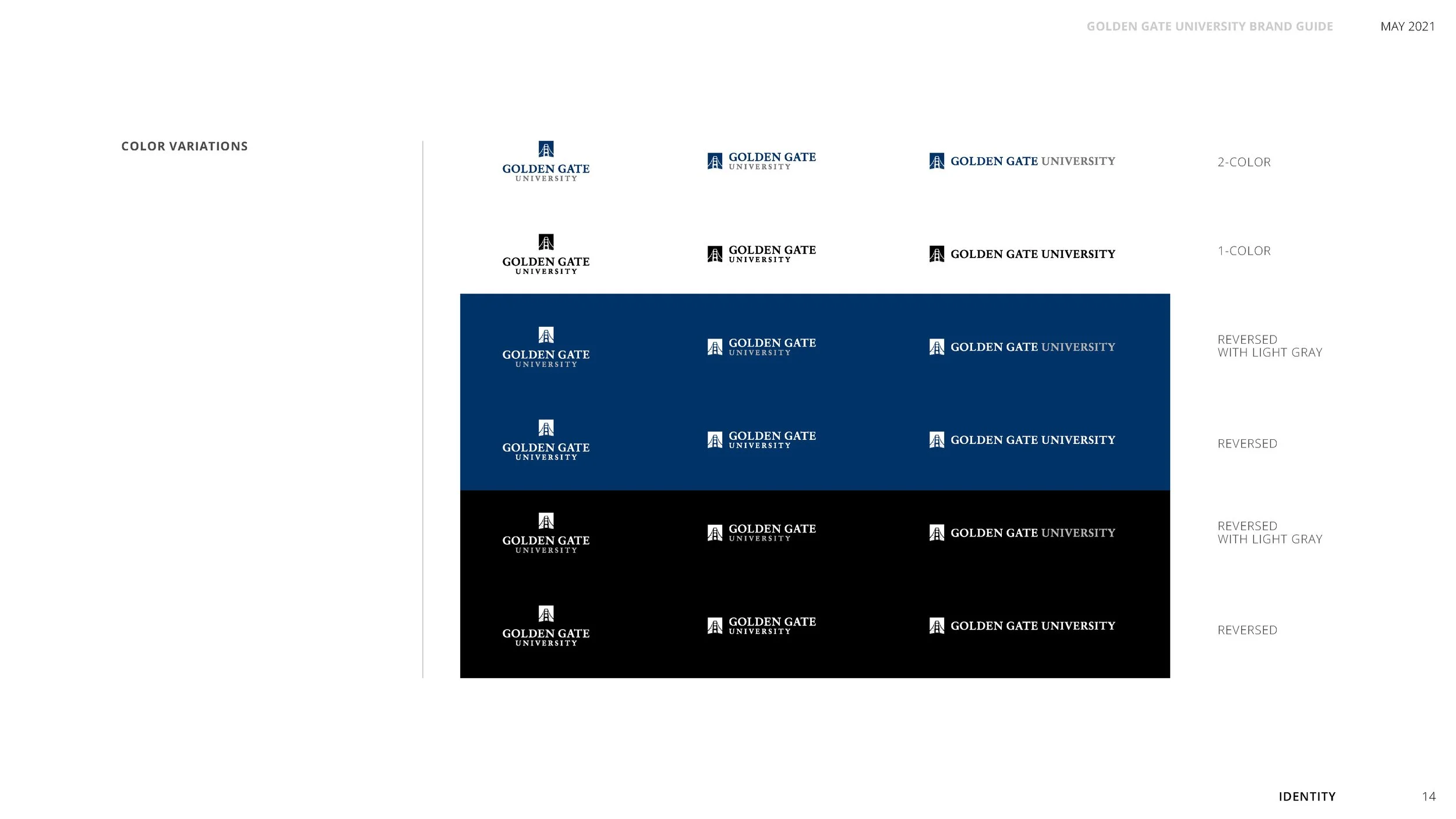 GOLDEN GATE UNIVERSITY BRAND GUIDE MAY 2021

COLOR VARIATIONS

GOLDEN GATE UNIVERSITY
GOLDEN GATE UNIVERSITY
GOLDEN GATE UNIVERSITY
2-COLOR

GOLDEN GATE UNIVERSITY
GOLDEN GATE UNIVERSITY
GOLDEN GATE UNIVERSITY
1-COLOR

GOLDEN GATE UNIVERSITY
GOLDEN GATE UNIVERSITY
GOLDEN GATE UNIVERSITY
REVERSED WITH LIGHT GRAY

GOLDEN GATE UNIVERSITY
GOLDEN GATE UNIVERSITY
GOLDEN GATE UNIVERSITY
REVERSED

GOLDEN GATE UNIVERSITY
GOLDEN GATE UNIVERSITY
GOLDEN GATE UNIVERSITY
REVERSED WITH LIGHT GRAY

GOLDEN GATE UNIVERSITY
GOLDEN GATE UNIVERSITY
GOLDEN GATE UNIVERSITY
REVERSED

IDENTITY 14